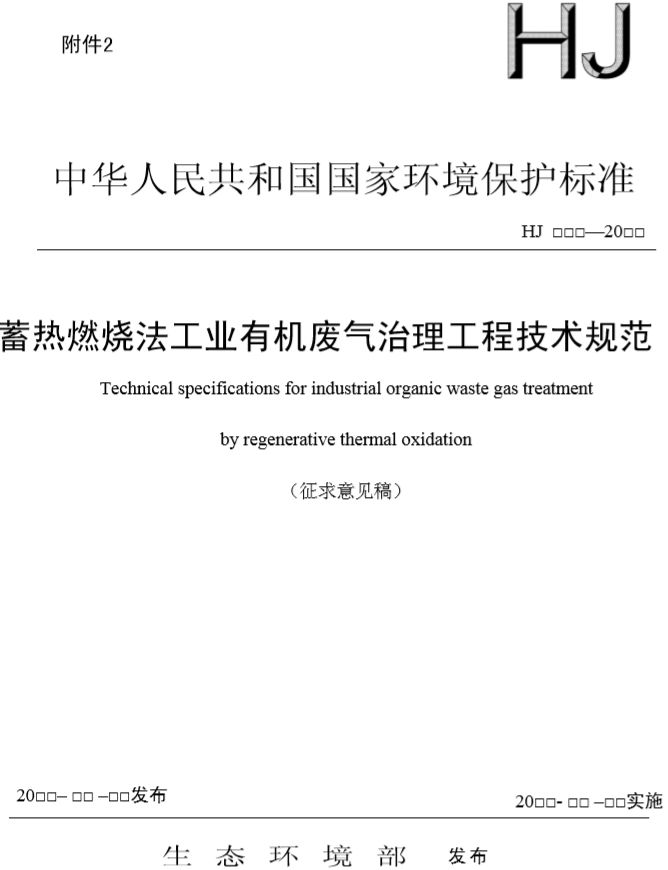 附件2

HJ

中华人民共和国国家环境保护标准

HJ □□□—20□□

蓄热燃烧法工业有机废气治理工程技术规范

Technical specifications for industrial organic waste gas treatment

by regenerative thermal oxidation

（征求意见稿）

20□□– □□ –□□发布

20□□- □□ –□□实施

生 态 环 境 部 发布